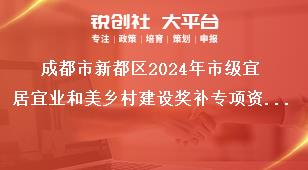 锐创社 大平台

专注 | 政策 | 培育 | 策划 | 申报

成都市新都区2024年市级宜居宜业和美乡村建设奖补专项资...